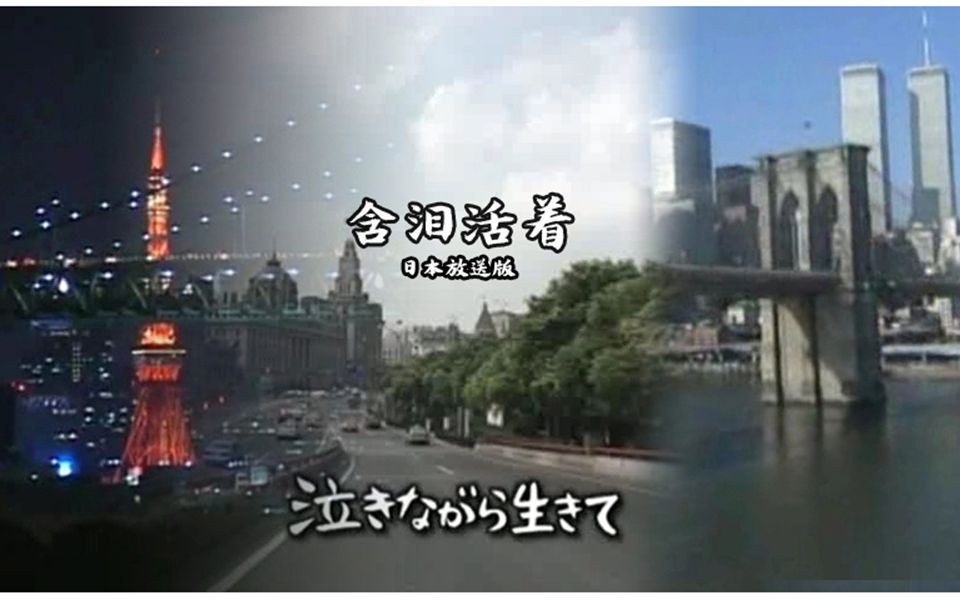 含泪活着
日本放送版

泣きながら生きて